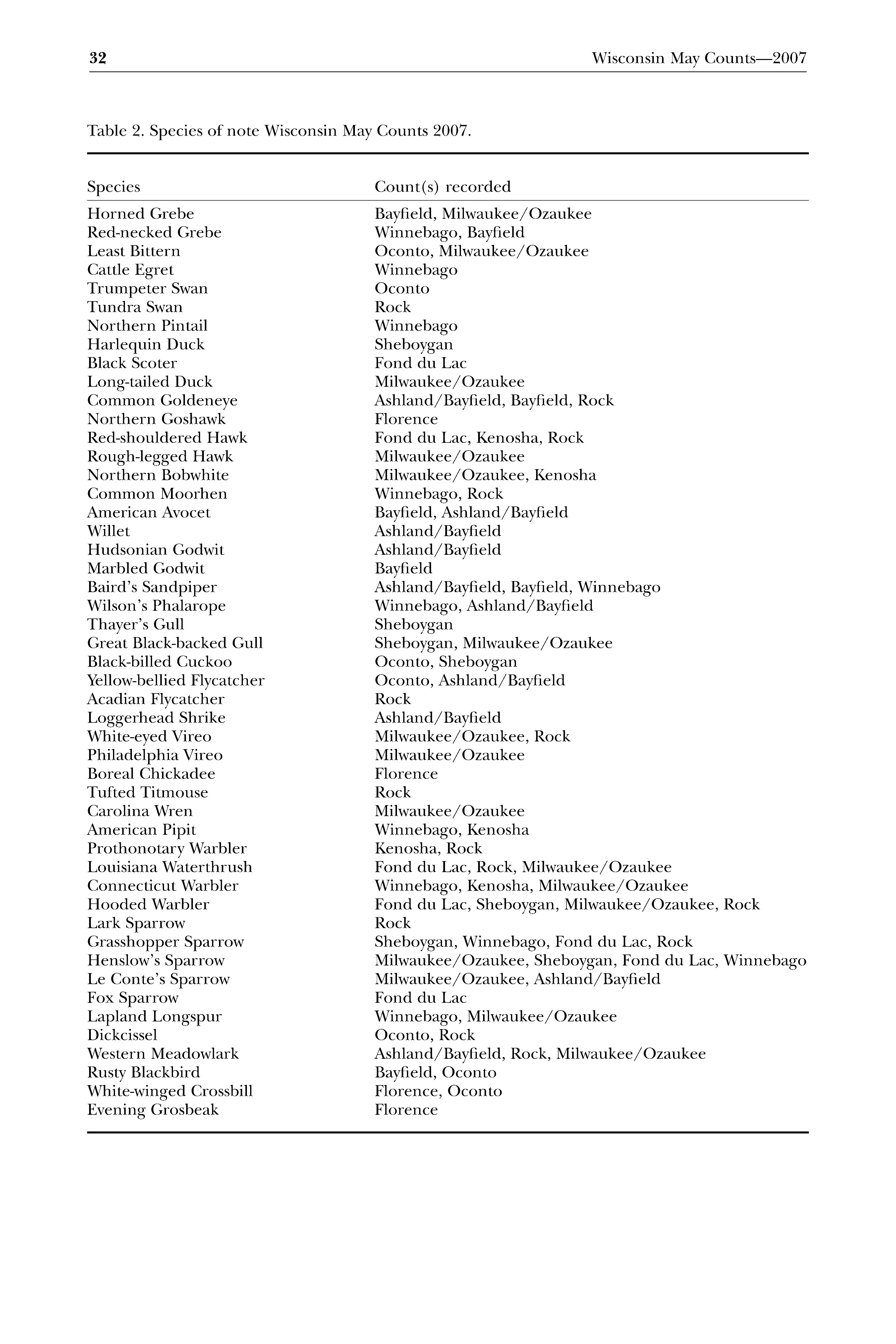 32 Wisconsin May Counts—2007

Table 2. Species of note Wisconsin May Counts 2007.

| Species | Count(s) recorded |
|---|---|
| Horned Grebe | Bayfield, Milwaukee/Ozaukee |
| Red-necked Grebe | Winnebago, Bayfield |
| Least Bittern | Oconto, Milwaukee/Ozaukee |
| Cattle Egret | Winnebago |
| Trumpeter Swan | Oconto |
| Tundra Swan | Rock |
| Northern Pintail | Winnebago |
| Harlequin Duck | Sheboygan |
| Black Scoter | Fond du Lac |
| Long-tailed Duck | Milwaukee/Ozaukee |
| Common Goldeneye | Ashland/Bayfield, Bayfield, Rock |
| Northern Goshawk | Florence |
| Red-shouldered Hawk | Fond du Lac, Kenosha, Rock |
| Rough-legged Hawk | Milwaukee/Ozaukee |
| Northern Bobwhite | Milwaukee/Ozaukee, Kenosha |
| Common Moorhen | Winnebago, Rock |
| American Avocet | Bayfield, Ashland/Bayfield |
| Willet | Ashland/Bayfield |
| Hudsonian Godwit | Ashland/Bayfield |
| Marbled Godwit | Bayfield |
| Baird's Sandpiper | Ashland/Bayfield, Bayfield, Winnebago |
| Wilson's Phalarope | Winnebago, Ashland/Bayfield |
| Thayer's Gull | Sheboygan |
| Great Black-backed Gull | Sheboygan, Milwaukee/Ozaukee |
| Black-billed Cuckoo | Oconto, Sheboygan |
| Yellow-bellied Flycatcher | Oconto, Ashland/Bayfield |
| Acadian Flycatcher | Rock |
| Loggerhead Shrike | Ashland/Bayfield |
| White-eyed Vireo | Milwaukee/Ozaukee, Rock |
| Philadelphia Vireo | Milwaukee/Ozaukee |
| Boreal Chickadee | Florence |
| Tufted Titmouse | Rock |
| Carolina Wren | Milwaukee/Ozaukee |
| American Pipit | Winnebago, Kenosha |
| Prothonotary Warbler | Kenosha, Rock |
| Louisiana Waterthrush | Fond du Lac, Rock, Milwaukee/Ozaukee |
| Connecticut Warbler | Winnebago, Kenosha, Milwaukee/Ozaukee |
| Hooded Warbler | Fond du Lac, Sheboygan, Milwaukee/Ozaukee, Rock |
| Lark Sparrow | Rock |
| Grasshopper Sparrow | Sheboygan, Winnebago, Fond du Lac, Rock |
| Henslow's Sparrow | Milwaukee/Ozaukee, Sheboygan, Fond du Lac, Winnebago |
| Le Conte's Sparrow | Milwaukee/Ozaukee, Ashland/Bayfield |
| Fox Sparrow | Fond du Lac |
| Lapland Longspur | Winnebago, Milwaukee/Ozaukee |
| Dickcissel | Oconto, Rock |
| Western Meadowlark | Ashland/Bayfield, Rock, Milwaukee/Ozaukee |
| Rusty Blackbird | Bayfield, Oconto |
| White-winged Crossbill | Florence, Oconto |
| Evening Grosbeak | Florence |